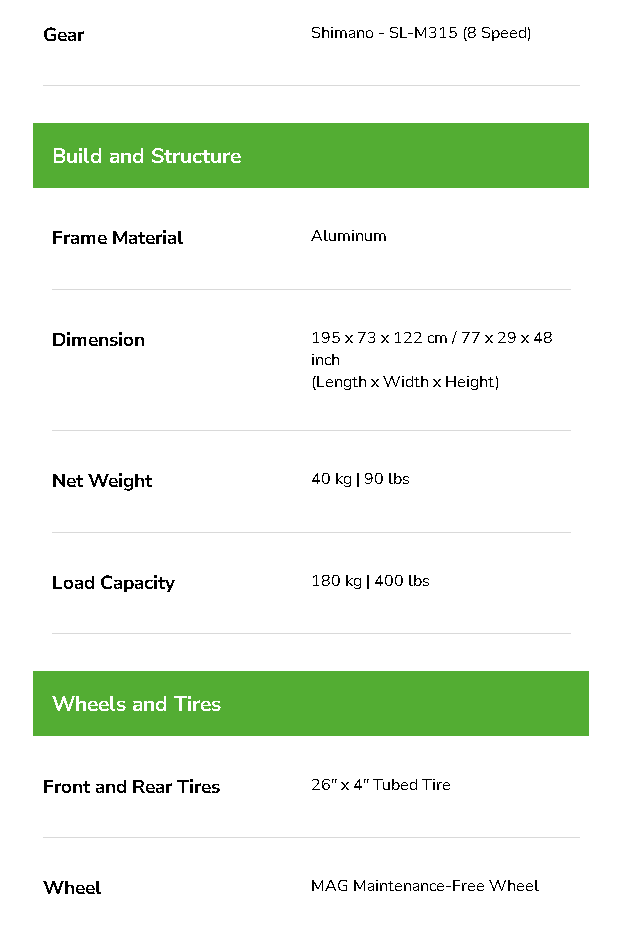 Gear
Shimano - SL-M315 (8 Speed)

Build and Structure

Frame Material
Aluminum

Dimension
195 x 73 x 122 cm / 77 x 29 x 48 inch
(Length x Width x Height)

Net Weight
40 kg | 90 lbs

Load Capacity
180 kg | 400 lbs

Wheels and Tires

Front and Rear Tires
26" x 4" Tubed Tire

Wheel
MAG Maintenance-Free Wheel